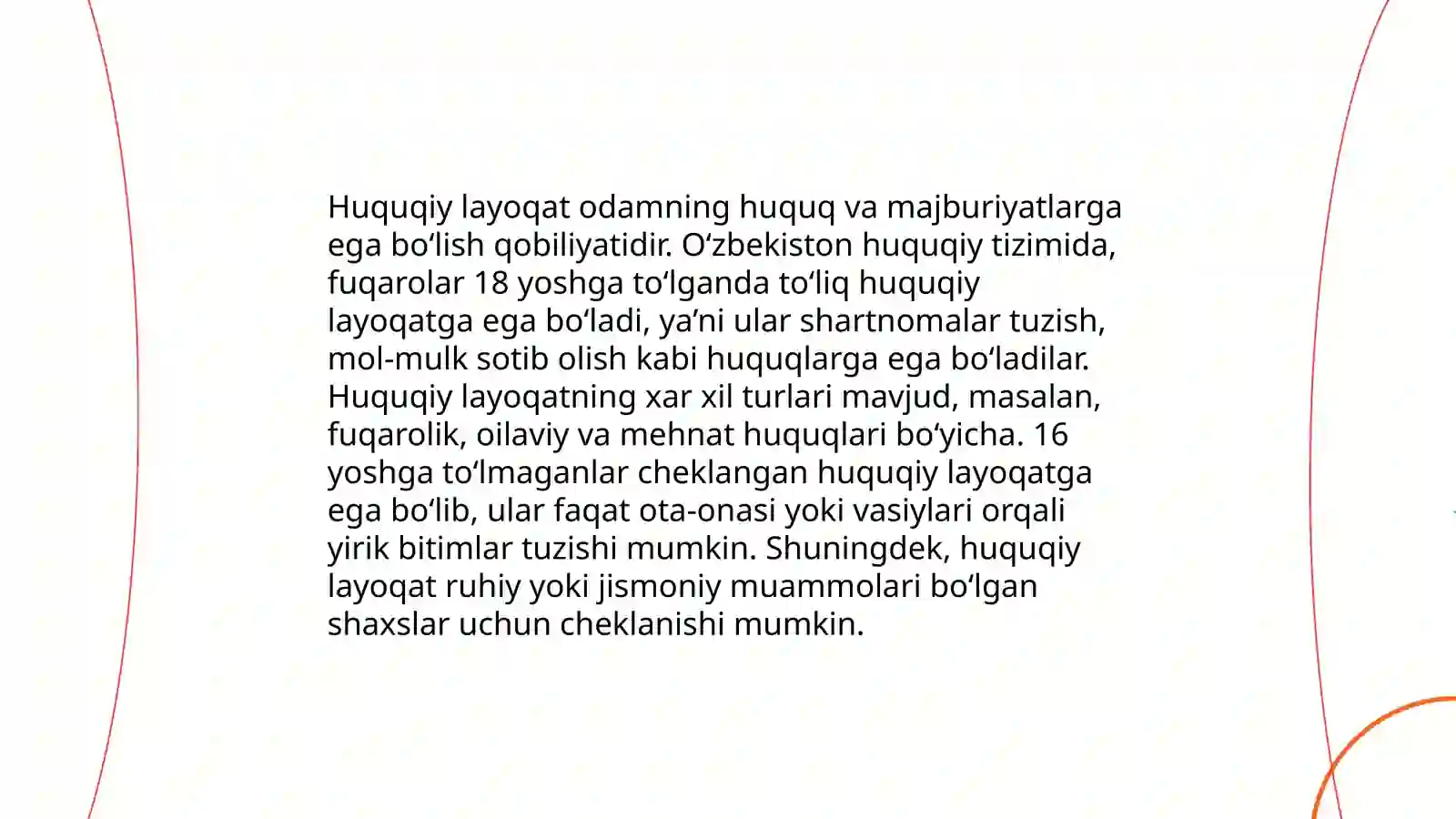 Huquqiy layoqat odamning huquq va majburiyatlarga ega bo‘lish qobiliyatidir. O‘zbekiston huquqiy tizimida, fuqarolar 18 yoshga to‘lganda to‘liq huquqiy layoqatga ega bo‘ladi, ya’ni ular shartnomalar tuzish, mol-mulk sotib olish kabi huquqlarga ega bo‘ladilar. Huquqiy layoqatning xar xil turlari mavjud, masalan, fuqarolik, oilaviy va mehnat huquqlari bo‘yicha. 16 yoshga to‘lmaganlar cheklangan huquqiy layoqatga ega bo‘lib, ular faqat ota-onasi yoki vasiylari orqali yirik bitimlar tuzishi mumkin. Shuningdek, huquqiy layoqat ruhiy yoki jismoniy muammolari bo‘lgan shaxslar uchun cheklanishi mumkin.